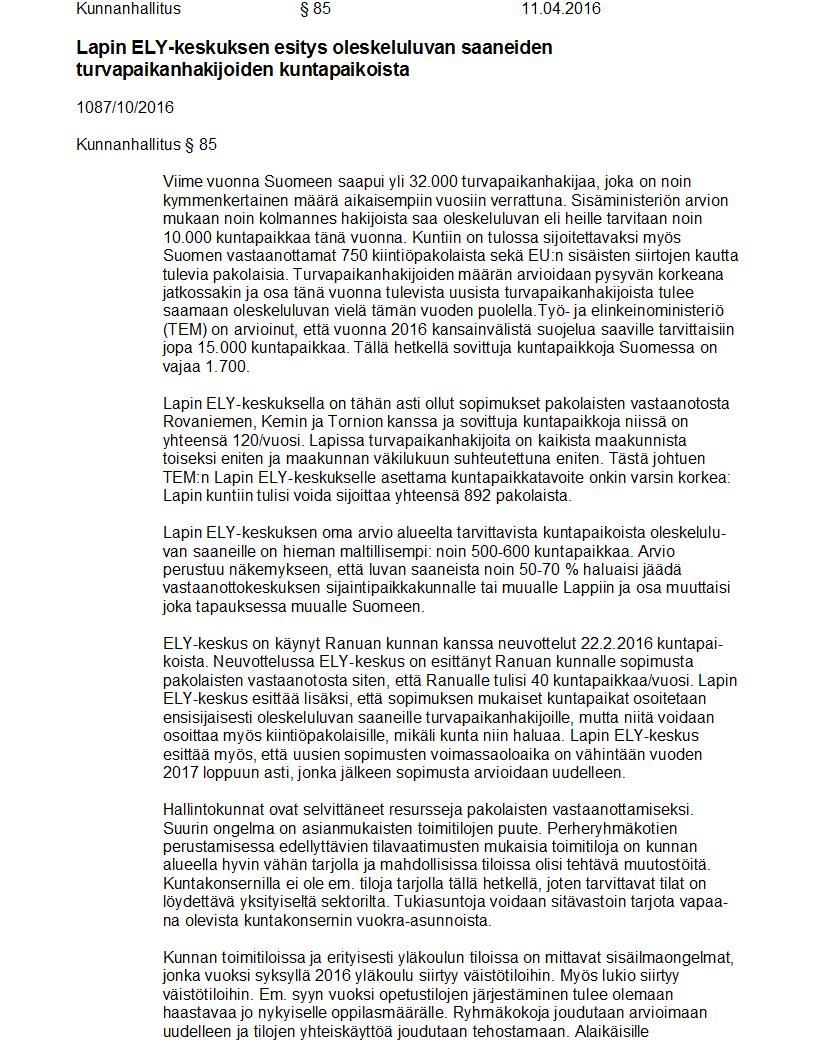 Kunnanhallitus § 85 11.04.2016

**Lapin ELY-keskuksen esitys oleskeluluvan saaneiden turvapaikanhakijoiden kuntapaikoista**

1087/10/2016

Kunnanhallitus § 85

Viime vuonna Suomeen saapui yli 32.000 turvapaikanhakijaa, joka on noin kymmenkertainen määrä aikaisempiin vuosiin verrattuna. Sisäministeriön arvion mukaan noin kolmannes hakijoista saa oleskeluluvan eli heille tarvitaan noin 10.000 kuntapaikkaa tänä vuonna. Kuntiin on tulossa sijoitettavaksi myös Suomen vastaanottamat 750 kiintiöpakolaista sekä EU:n sisäisten siirtojen kautta tulevia pakolaisia. Turvapaikanhakijoiden määrän arvioidaan pysyvän korkeana jatkossakin ja osa tänä vuonna tulevista uusista turvapaikanhakijoista tulee saamaan oleskeluluvan vielä tämän vuoden puolella.Työ- ja elinkeinoministeriö (TEM) on arvioinut, että vuonna 2016 kansainvälistä suojelua saaville tarvittaisiin jopa 15.000 kuntapaikkaa. Tällä hetkellä sovittuja kuntapaikkoja Suomessa on vajaa 1.700.

Lapin ELY-keskuksella on tähän asti ollut sopimukset pakolaisten vastaanotosta Rovaniemen, Kemin ja Tornion kanssa ja sovittuja kuntapaikkoja niissä on yhteensä 120/vuosi. Lapissa turvapaikanhakijoita on kaikista maakunnista toiseksi eniten ja maakunnan väkilukuun suhteutettuna eniten. Tästä johtuen TEM:n Lapin ELY-keskukselle asettama kuntapaikkatavoite onkin varsin korkea: Lapin kuntiin tulisi voida sijoittaa yhteensä 892 pakolaista.

Lapin ELY-keskuksen oma arvio alueelta tarvittavista kuntapaikoista oleskeluluvan saaneille on hieman maltillisempi: noin 500-600 kuntapaikkaa. Arvio perustuu näkemykseen, että luvan saaneista noin 50-70 % haluaisi jäädä vastaanottokeskuksen sijaintipaikkakunnalle tai muualle Lappiin ja osa muuttaisi joka tapauksessa muualle Suomeen.

ELY-keskus on käynyt Ranuan kunnan kanssa neuvottelut 22.2.2016 kuntapaikoista. Neuvottelussa ELY-keskus on esittänyt Ranuan kunnalle sopimusta pakolaisten vastaanotosta siten, että Ranualle tulisi 40 kuntapaikkaa/vuosi. Lapin ELY-keskus esittää lisäksi, että sopimuksen mukaiset kuntapaikat osoitetaan ensisijaisesti oleskeluluvan saaneille turvapaikanhakijoille, mutta niitä voidaan osoittaa myös kiintiöpakolaisille, mikäli kunta niin haluaa. Lapin ELY-keskus esittää myös, että uusien sopimusten voimassaoloaika on vähintään vuoden 2017 loppuun asti, jonka jälkeen sopimusta arvioidaan uudelleen.

Hallintokunnat ovat selvittäneet resursseja pakolaisten vastaanottamiseksi. Suurin ongelma on asianmukaisten toimitilojen puute. Perheryhmäkotien perustamisessa edellyttävien tilavaatimusten mukaisia toimitiloja on kunnan alueella hyvin vähän tarjolla ja mahdollisissa tiloissa olisi tehtävä muutostöitä. Kuntakonsernilla ei ole em. tiloja tarjolla tällä hetkellä, joten tarvittavat tilat on löydettävä yksityiseltä sektorilta. Tukiasuntoja voidaan sitävastoin tarjota vapaana olevista kuntakonsernin vuokra-asunnoista.

Kunnan toimitiloissa ja erityisesti yläkoulun tiloissa on mittavat sisäilmaongelmat, jonka vuoksi syksyllä 2016 yläkoulu siirtyy väistötiloihin. Myös lukio siirtyy väistötiloihin. Em. syyn vuoksi opetustilojen järjestäminen tulee olemaan haastavaa jo nykyiselle oppilasmäärälle. Ryhmäkokoja joudutaan arvioimaan uudelleen ja tilojen yhteiskäyttöä joudutaan tehostamaan. Alaikäisille